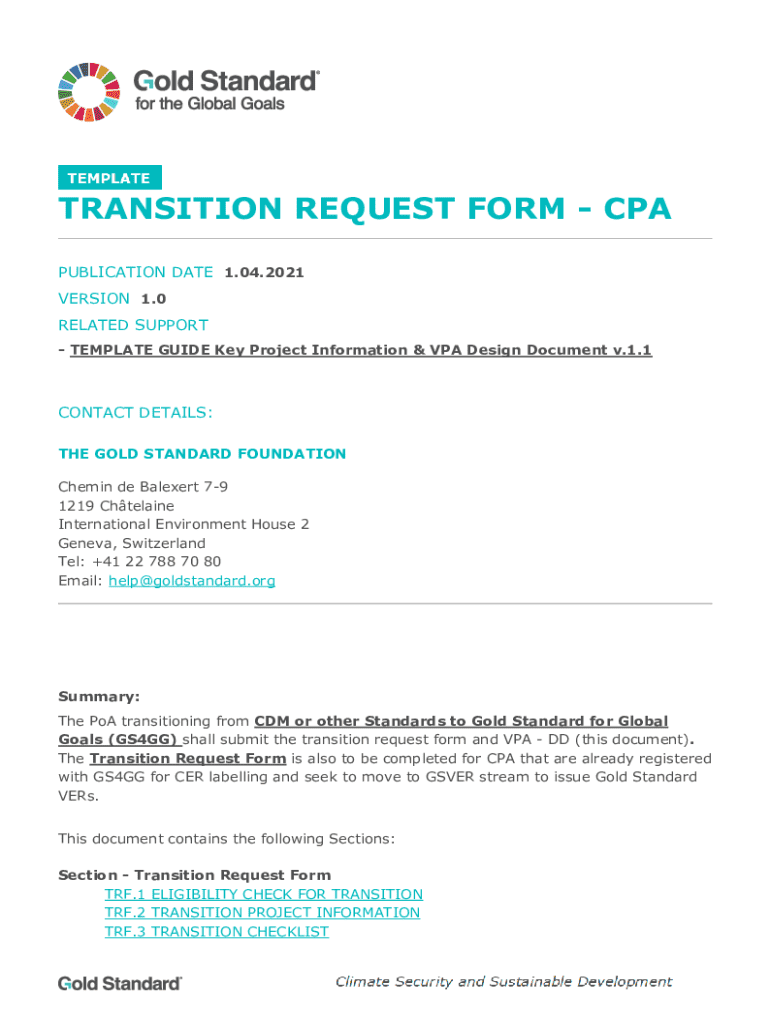 Gold Standard®
for the Global Goals

TEMPLATE

TRANSITION REQUEST FORM - CPA

PUBLICATION DATE 1.04.2021

VERSION 1.0

RELATED SUPPORT

- TEMPLATE GUIDE Key Project Information & VPA Design Document v.1.1

CONTACT DETAILS:

THE GOLD STANDARD FOUNDATION

Chemin de Balexert 7-9
1219 Châtelaine
International Environment House 2
Geneva, Switzerland
Tel: +41 22 788 70 80
Email: help@goldstandard.org

Summary:

The PoA transitioning from CDM or other Standards to Gold Standard for Global Goals (GS4GG) shall submit the transition request form and VPA - DD (this document). The Transition Request Form is also to be completed for CPA that are already registered with GS4GG for CER labelling and seek to move to GSVER stream to issue Gold Standard VERs.

This document contains the following Sections:

Section - Transition Request Form
TRF.1 ELIGIBILITY CHECK FOR TRANSITION
TRF.2 TRANSITION PROJECT INFORMATION
TRF.3 TRANSITION CHECKLIST

Gold Standard®

Climate Security and Sustainable Development